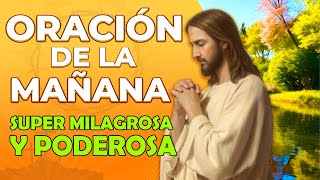 ORACIÓN
DE LA
MAÑANA
SUPER MILAGROSA
Y PODEROSA